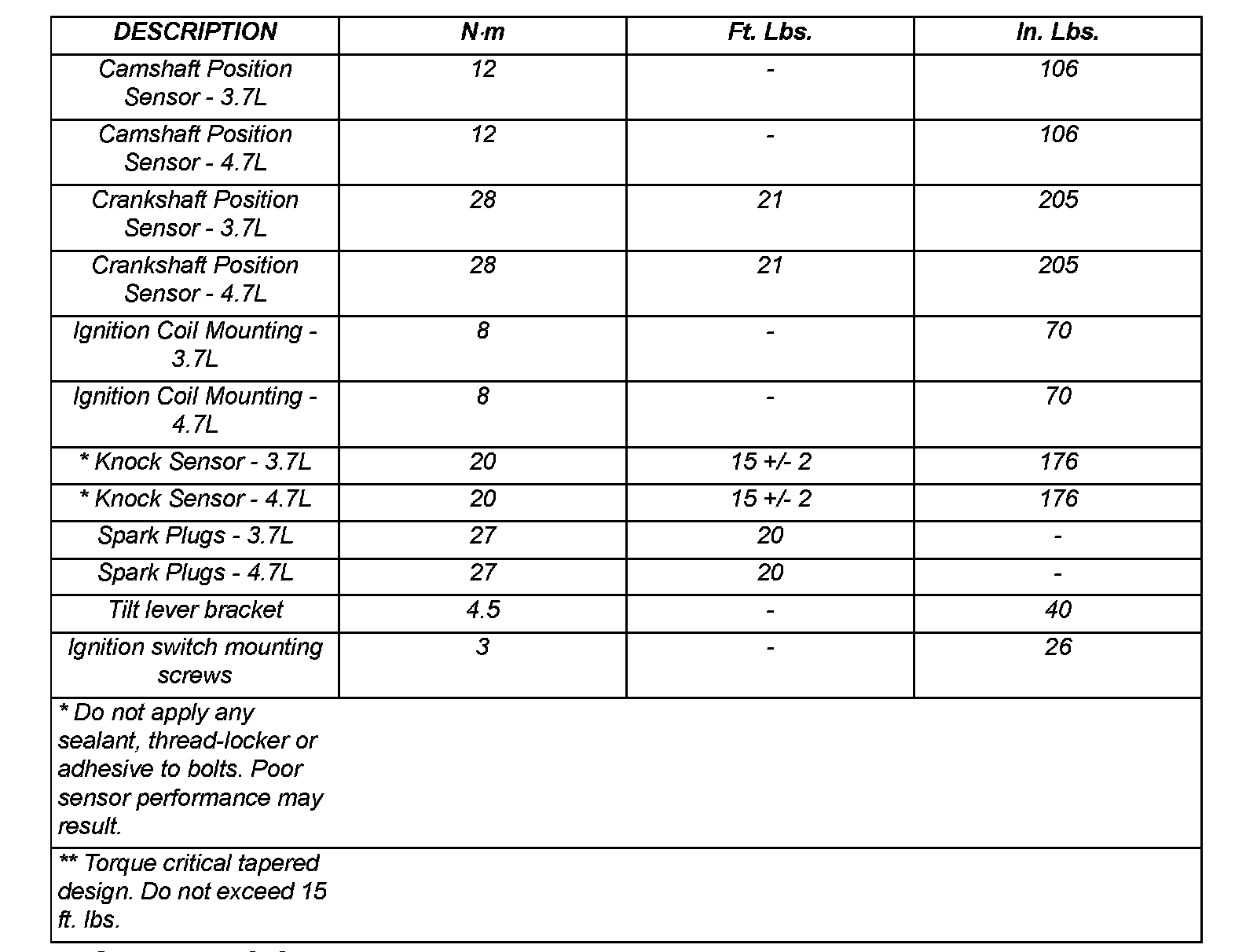 | DESCRIPTION | N·m | Ft. Lbs. | In. Lbs. |
|---|---|---|---|
| Camshaft Position Sensor - 3.7L | 12 | - | 106 |
| Camshaft Position Sensor - 4.7L | 12 | - | 106 |
| Crankshaft Position Sensor - 3.7L | 28 | 21 | 205 |
| Crankshaft Position Sensor - 4.7L | 28 | 21 | 205 |
| Ignition Coil Mounting - 3.7L | 8 | - | 70 |
| Ignition Coil Mounting - 4.7L | 8 | - | 70 |
| * Knock Sensor - 3.7L | 20 | 15 +/- 2 | 176 |
| * Knock Sensor - 4.7L | 20 | 15 +/- 2 | 176 |
| Spark Plugs - 3.7L | 27 | 20 | - |
| Spark Plugs - 4.7L | 27 | 20 | - |
| Tilt lever bracket | 4.5 | - | 40 |
| Ignition switch mounting screws | 3 | - | 26 |
| * Do not apply any sealant, thread-locker or adhesive to bolts. Poor sensor performance may result. | | | |
| ** Torque critical tapered design. Do not exceed 15 ft. lbs. | | | |